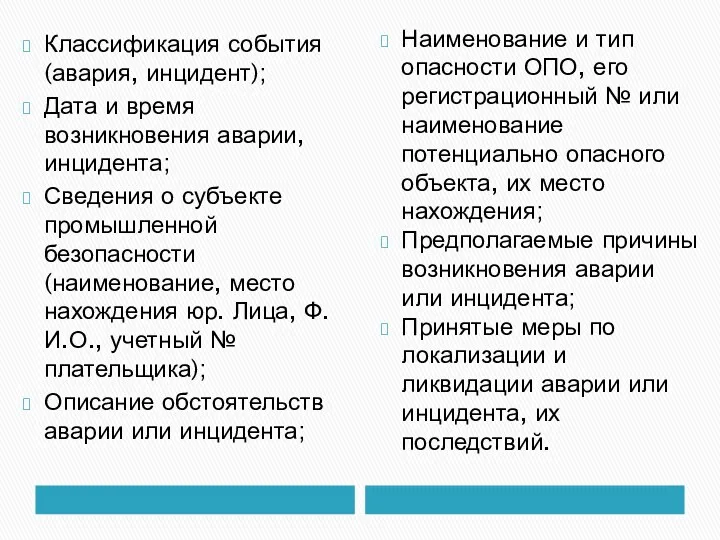 Классификация события (авария, инцидент);

Дата и время возникновения аварии, инцидента;

Сведения о субъекте промышленной безопасности (наименование, место нахождения юр. Лица, Ф. И.О., учетный № плательщика);

Описание обстоятельств аварии или инцидента;

Наименование и тип опасности ОПО, его регистрационный № или наименование потенциально опасного объекта, их место нахождения;

Предполагаемые причины возникновения аварии или инцидента;

Принятые меры по локализации и ликвидации аварии или инцидента, их последствий.